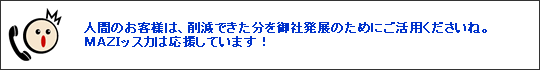 人間のお客様は、削減できた分を御社発展のためにご活用くださいね。
MAZIッス力は応援しています！